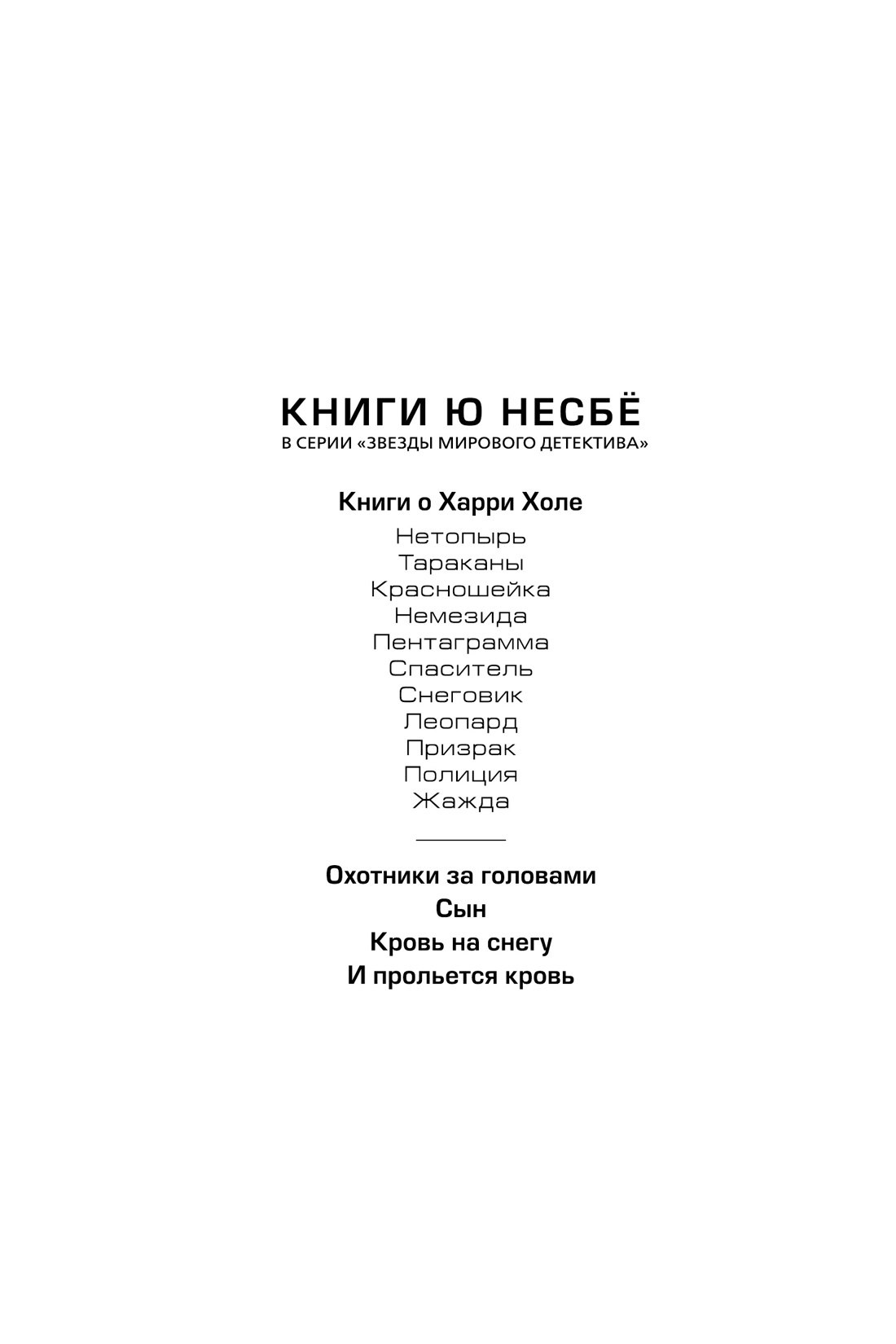 КНИГИ Ю НЕСБЁ
В СЕРИИ «ЗВЕЗДЫ МИРОВОГО ДЕТЕКТИВА»

Книги о Харри Холе

Нетопырь
Тараканы
Красношейка
Немезида
Пентаграмма
Спаситель
Снеговик
Леопард
Призрак
Полиция
Жажда

Охотники за головами
Сын
Кровь на снегу
И прольется кровь